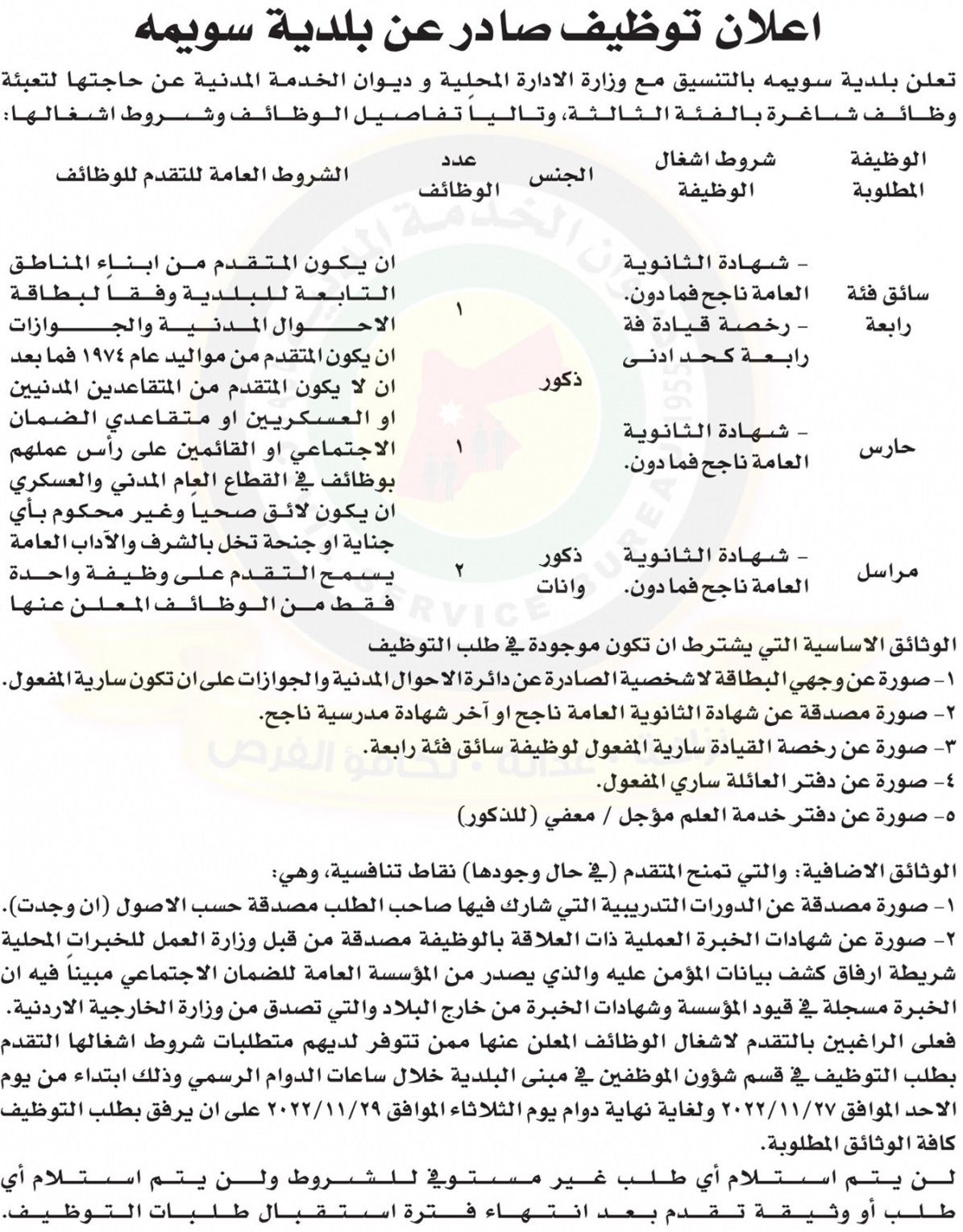 اعلان توظيف صادر عن بلدية سويمه

تعلن بلدية سويمه بالتنسيق مع وزارة الادارة المحلية و ديوان الخدمة المدنية عن حاجتها لتعبئة وظائف شاغرة بالفئة الثالثة، وتالياً تفاصيل الوظائف وشروط اشغالها:

| الوظيفة المطلوبة | شروط اشغال الوظيفة | الجنس | عدد الوظائف | الشروط العامة للتقدم للوظائف |
|---|---|---|---|---|
| سائق فئة رابعة | - شهادة الثانوية العامة ناجح فما دون. - رخصة قيادة فة رابعة كحد ادنى | ذكور | ١ | ان يكون المتقدم من ابناء المناطق التابعة للبلدية وفقاً لبطاقة الاحوال المدنية والجوازات ان يكون المتقدم من مواليد عام ١٩٧٤ فما بعد ان لا يكون المتقدم من المتقاعدين المدنيين او العسكريين او متقاعدي الضمان الاجتماعي او القائمين على رأس عملهم بوظائف في القطاع العام المدني والعسكري ان يكون لائق صحياً وغير محكوم بأي جناية او جنحة تخل بالشرف والآداب العامة يسمح التقدم على وظيفة واحدة فقط من الوظائف المعلن عنها |
| حارس | - شهادة الثانوية العامة ناجح فما دون. | ذكور | ١ | |
| مراسل | - شهادة الثانوية العامة ناجح فما دون. | ذكور واناث | ٢ | |

الوثائق الاساسية التي يشترط ان تكون موجودة في طلب التوظيف
١- صورة عن وجهي البطاقة لاشخصية الصادرة عن دائرة الاحوال المدنية والجوازات على ان تكون سارية المفعول.
٢- صورة مصدقة عن شهادة الثانوية العامة ناجح او آخر شهادة مدرسية ناجح.
٣- صورة عن رخصة القيادة سارية المفعول لوظيفة سائق فئة رابعة.
٤- صورة عن دفتر العائلة ساري المفعول.
٥- صورة عن دفتر خدمة العلم مؤجل / معفي (للذكور)

الوثائق الاضافية: والتي تمنح المتقدم (في حال وجودها) نقاط تنافسية، وهي:
١- صورة مصدقة عن الدورات التدريبية التي شارك فيها صاحب الطلب مصدقة حسب الاصول (ان وجدت).
٢- صورة عن شهادات الخبرة العملية ذات العلاقة بالوظيفة مصدقة من قبل وزارة العمل للخبرات المحلية شريطة ارفاق كشف بيانات المؤمن عليه والذي يصدر من المؤسسة العامة للضمان الاجتماعي مبيناً فيه ان الخبرة مسجلة في قيود المؤسسة وشهادات الخبرة من خارج البلاد والتي تصدق من وزارة الخارجية الاردنية.
فعلى الراغبين بالتقدم لاشغال الوظائف المعلن عنها ممن تتوفر لديهم متطلبات شروط اشغالها التقدم بطلب التوظيف في قسم شؤون الموظفين في مبنى البلدية خلال ساعات الدوام الرسمي وذلك ابتداء من يوم الاحد الموافق ٢٠٢٢/١١/٢٧ ولغاية نهاية دوام يوم الثلاثاء الموافق ٢٠٢٢/١١/٢٩ على ان يرفق بطلب التوظيف كافة الوثائق المطلوبة.
لن يتم استلام أي طلب غير مستوفي للشروط ولن يتم استلام أي طلب أو وثيقة تقدم بعد انتهاء فترة استقبال طلبات التوظيف.